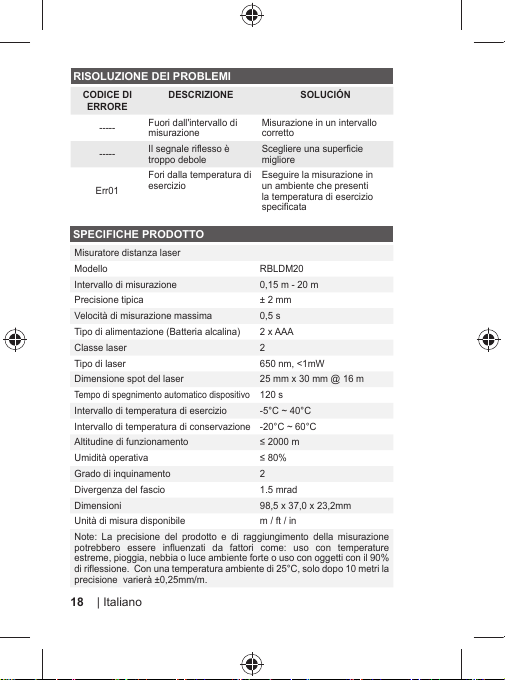 RISOLUZIONE DEI PROBLEMI

| CODICE DI ERRORE | DESCRIZIONE | SOLUCIÓN |
|---|---|---|
| ----- | Fuori dall'intervallo di misurazione | Misurazione in un intervallo corretto |
| ----- | Il segnale riflesso è troppo debole | Scegliere una superficie migliore |
| Err01 | Fori dalla temperatura di esercizio | Eseguire la misurazione in un ambiente che presenti la temperatura di esercizio specificata |

SPECIFICHE PRODOTTO

| Misuratore distanza laser | |
|---|---|
| Modello | RBLDM20 |
| Intervallo di misurazione | 0,15 m - 20 m |
| Precisione tipica | ± 2 mm |
| Velocità di misurazione massima | 0,5 s |
| Tipo di alimentazione (Batteria alcalina) | 2 x AAA |
| Classe laser | 2 |
| Tipo di laser | 650 nm, <1mW |
| Dimensione spot del laser | 25 mm x 30 mm @ 16 m |
| Tempo di spegnimento automatico dispositivo | 120 s |
| Intervallo di temperatura di esercizio | -5°C ~ 40°C |
| Intervallo di temperatura di conservazione | -20°C ~ 60°C |
| Altitudine di funzionamento | ≤ 2000 m |
| Umidità operativa | ≤ 80% |
| Grado di inquinamento | 2 |
| Divergenza del fascio | 1.5 mrad |
| Dimensioni | 98,5 x 37,0 x 23,2mm |
| Unità di misura disponibile | m / ft / in |

Note: La precisione del prodotto e di raggiungimento della misurazione potrebbero essere influenzati da fattori come: uso con temperature estreme, pioggia, nebbia o luce ambiente forte o uso con oggetti con il 90% di riflessione. Con una temperatura ambiente di 25°C, solo dopo 10 metri la precisione varierà ±0,25mm/m.

18 | Italiano